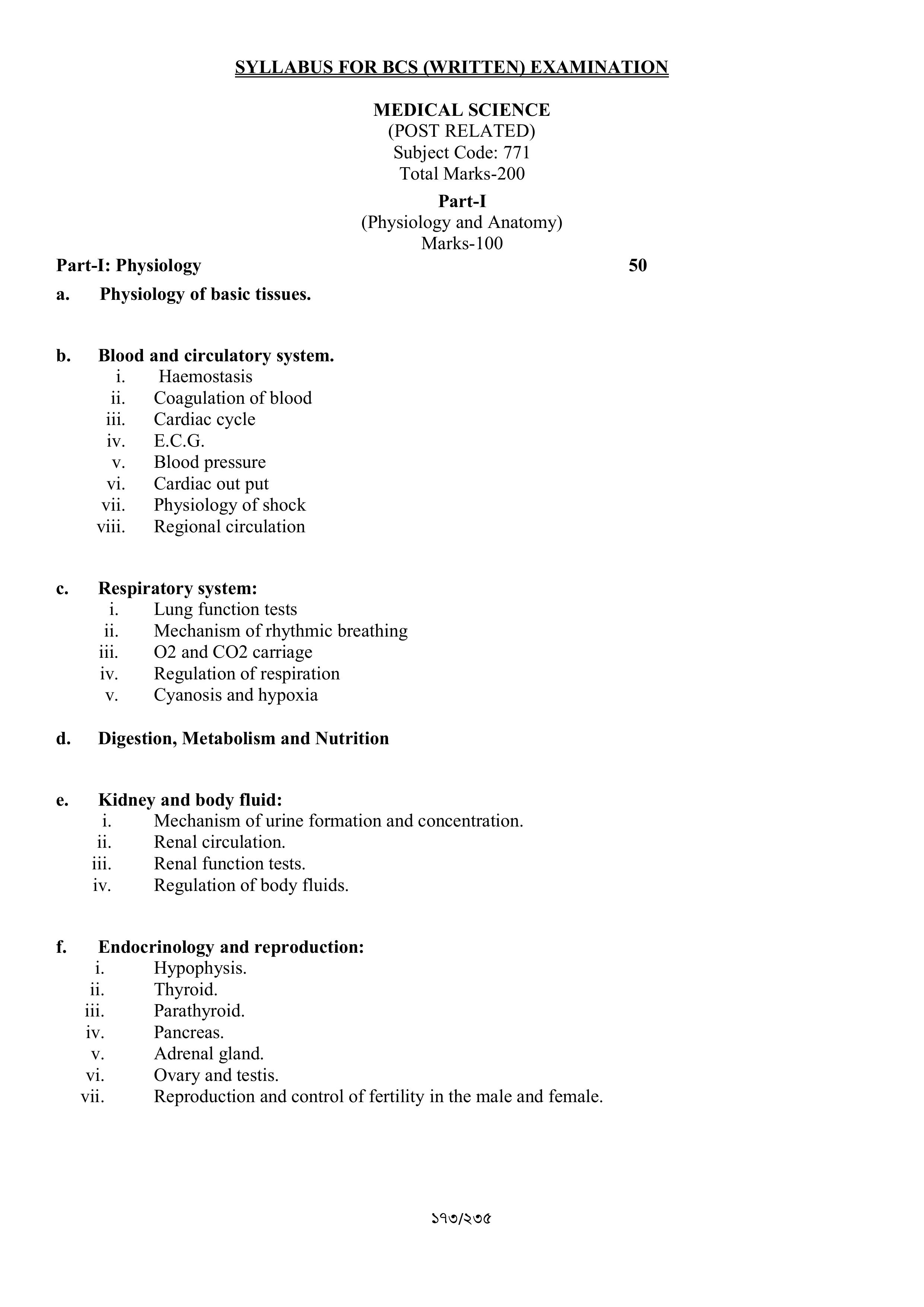 SYLLABUS FOR BCS (WRITTEN) EXAMINATION

MEDICAL SCIENCE
(POST RELATED)
Subject Code: 771
Total Marks-200

Part-I
(Physiology and Anatomy)
Marks-100

Part-I: Physiology 50

a. Physiology of basic tissues.

b. Blood and circulatory system.
i. Haemostasis
ii. Coagulation of blood
iii. Cardiac cycle
iv. E.C.G.
v. Blood pressure
vi. Cardiac out put
vii. Physiology of shock
viii. Regional circulation

c. Respiratory system:
i. Lung function tests
ii. Mechanism of rhythmic breathing
iii. O2 and CO2 carriage
iv. Regulation of respiration
v. Cyanosis and hypoxia

d. Digestion, Metabolism and Nutrition

e. Kidney and body fluid:
i. Mechanism of urine formation and concentration.
ii. Renal circulation.
iii. Renal function tests.
iv. Regulation of body fluids.

f. Endocrinology and reproduction:
i. Hypophysis.
ii. Thyroid.
iii. Parathyroid.
iv. Pancreas.
v. Adrenal gland.
vi. Ovary and testis.
vii. Reproduction and control of fertility in the male and female.

১৭৩/২৩৫